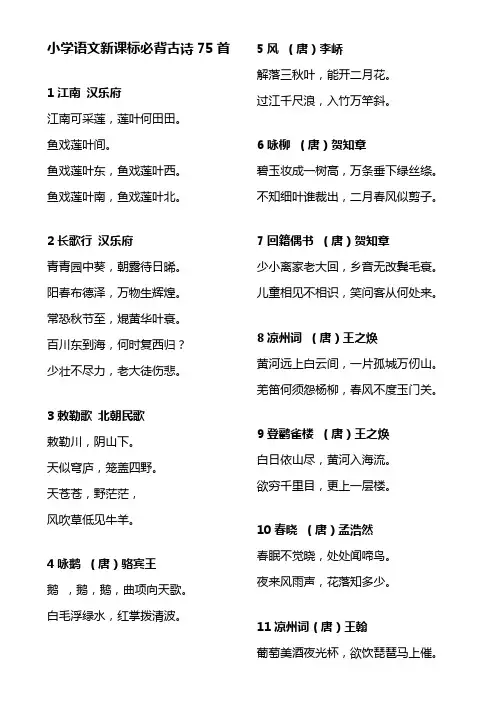 小学语文新课标必背古诗 75 首

1 江南 汉乐府

江南可采莲，莲叶何田田。

鱼戏莲叶间。

鱼戏莲叶东，鱼戏莲叶西。

鱼戏莲叶南，鱼戏莲叶北。

2 长歌行 汉乐府

青青园中葵，朝露待日晞。

阳春布德泽，万物生辉煌。

常恐秋节至，焜黄华叶衰。

百川东到海，何时复西归？

少壮不尽力，老大徒伤悲。

3 敕勒歌 北朝民歌

敕勒川，阴山下。

天似穹庐，笼盖四野。

天苍苍，野茫茫，

风吹草低见牛羊。

4 咏鹅 （唐）骆宾王

鹅 ，鹅，鹅，曲项向天歌。

白毛浮绿水，红掌拨清波。

5 风 （唐）李峤

解落三秋叶，能开二月花。

过江千尺浪，入竹万竿斜。

6 咏柳 （唐）贺知章

碧玉妆成一树高，万条垂下绿丝绦。

不知细叶谁裁出，二月春风似剪子。

7 回乡偶书 （唐）贺知章

少小离家老大回，乡音无改鬓毛衰。

儿童相见不相识，笑问客从何处来。

8 凉州词 （唐）王之焕

黄河远上白云间，一片孤城万仞山。

羌笛何须怨杨柳，春风不度玉门关。

9 登鹳雀楼 （唐）王之焕

白日依山尽，黄河入海流。

欲穷千里目，更上一层楼。

10 春晓 （唐）孟浩然

春眠不觉晓，处处闻啼鸟。

夜来风雨声，花落知多少。

11 凉州词（唐）王翰

葡萄美酒夜光杯，欲饮琵琶马上催。